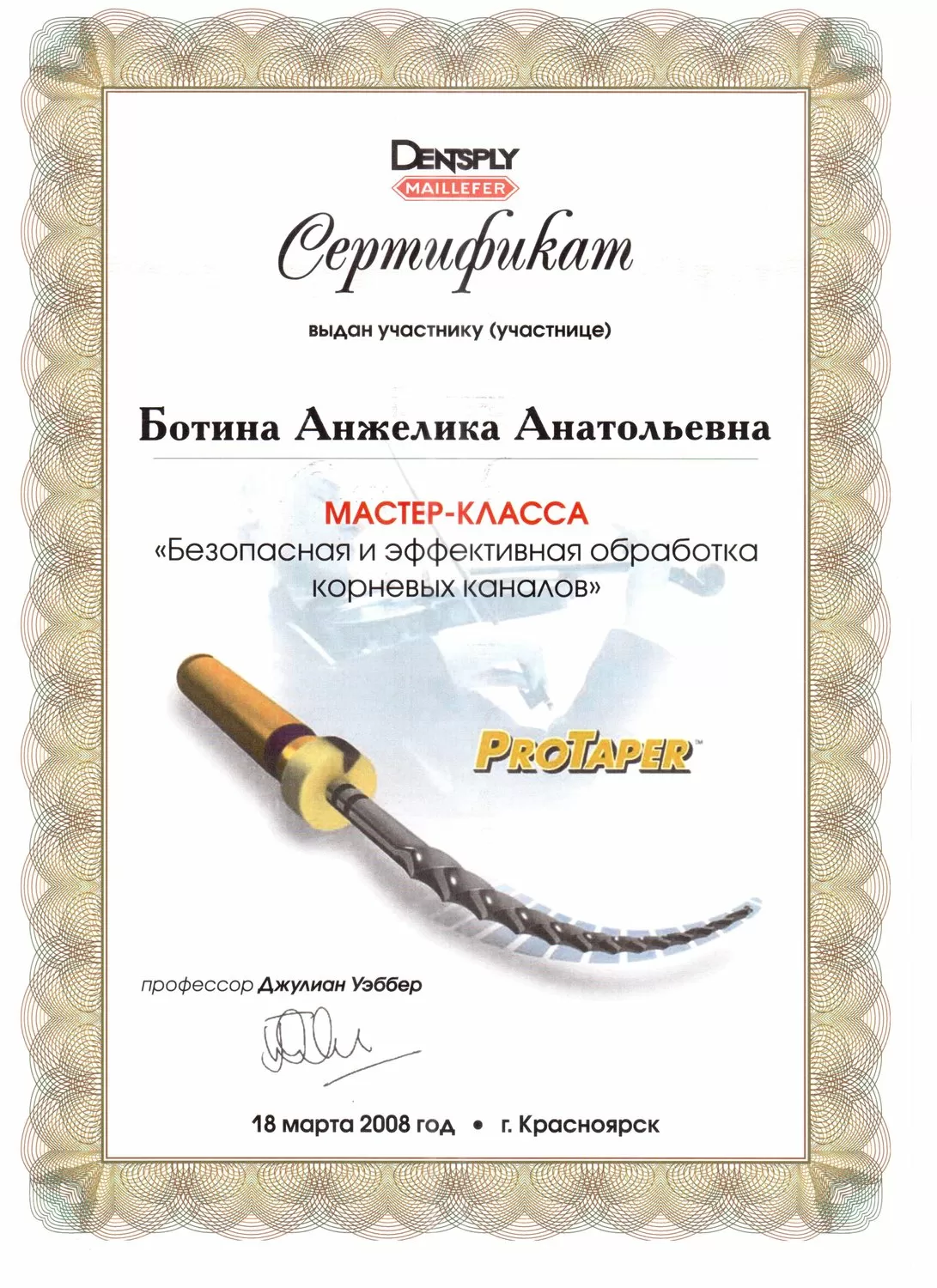 DENTSPLY
MAILLEFER

Сертификат

выдан участнику (участнице)

Ботина Анжелика Анатольевна

МАСТЕР-КЛАССА
«Безопасная и эффективная обработка корневых каналов»

PROTAPER™

профессор Джулиан Уэббер

18 марта 2008 год • г. Красноярск